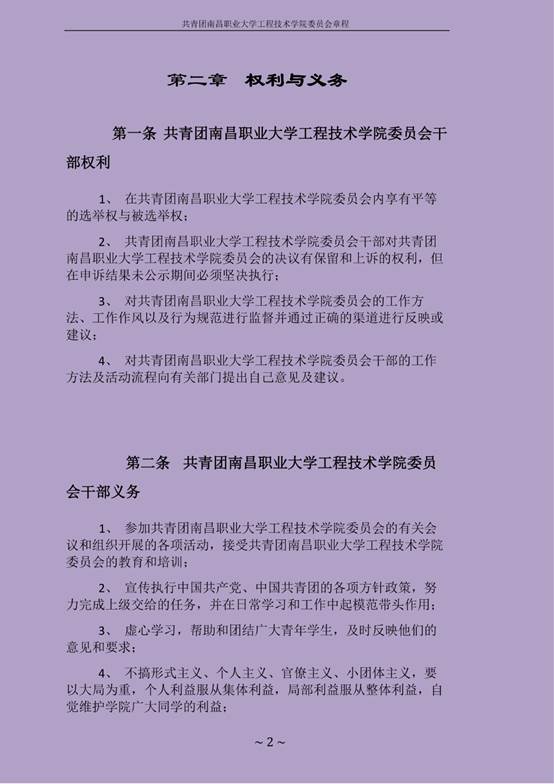 共青团南昌职业大学工程技术学院委员会章程

第二章　权利与义务

第一条 共青团南昌职业大学工程技术学院委员会干部权利

1、 在共青团南昌职业大学工程技术学院委员会内享有平等的选举权与被选举权；

2、 共青团南昌职业大学工程技术学院委员会干部对共青团南昌职业大学工程技术学院委员会的决议有保留和上诉的权利，但在申诉结果未公示期间必须坚决执行；

3、 对共青团南昌职业大学工程技术学院委员会的工作方法、工作作风以及行为规范进行监督并通过正确的渠道进行反映或建议；

4、 对共青团南昌职业大学工程技术学院委员会干部的工作方法及活动流程向有关部门提出自己意见及建议。

第二条　共青团南昌职业大学工程技术学院委员会干部义务

1、 参加共青团南昌职业大学工程技术学院委员会的有关会议和组织开展的各项活动，接受共青团南昌职业大学工程技术学院委员会的教育和培训；

2、 宣传执行中国共产党、中国共青团的各项方针政策，努力完成上级交给的任务，并在日常学习和工作中起模范带头作用；

3、 虚心学习，帮助和团结广大青年学生，及时反映他们的意见和要求；

4、 不搞形式主义、个人主义、官僚主义、小团体主义，要以大局为重，个人利益服从集体利益，局部利益服从整体利益，自觉维护学院广大同学的利益；

~ 2 ~